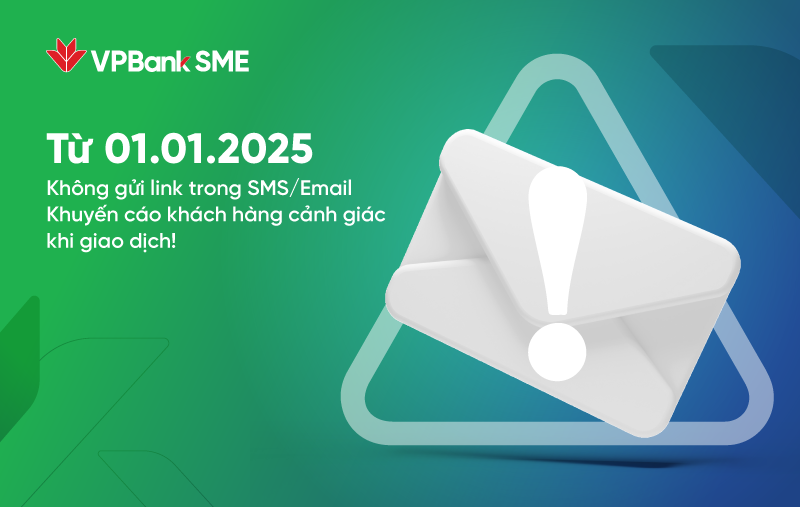 VPBank SME

Từ 01.01.2025

Không gửi link trong SMS/Email
Khuyến cáo khách hàng cảnh giác khi giao dịch!